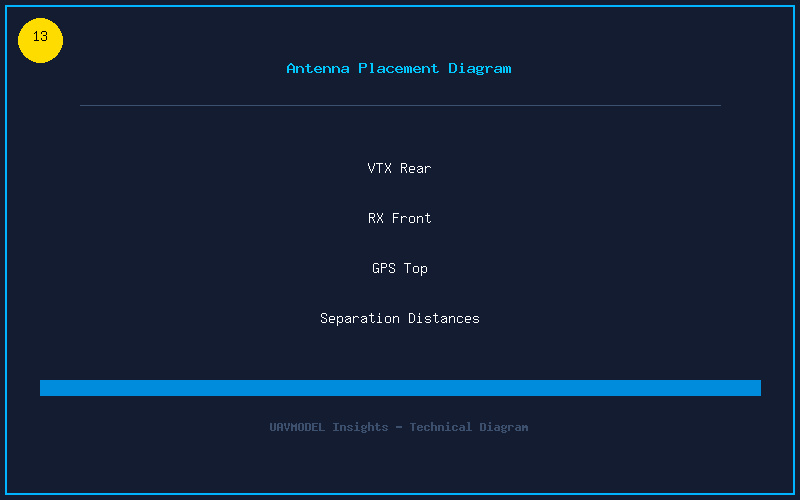 13

Antenna Placement Diagram

VTX Rear

RX Front

GPS Top

Separation Distances

UAVMODEL Insights - Technical Diagram